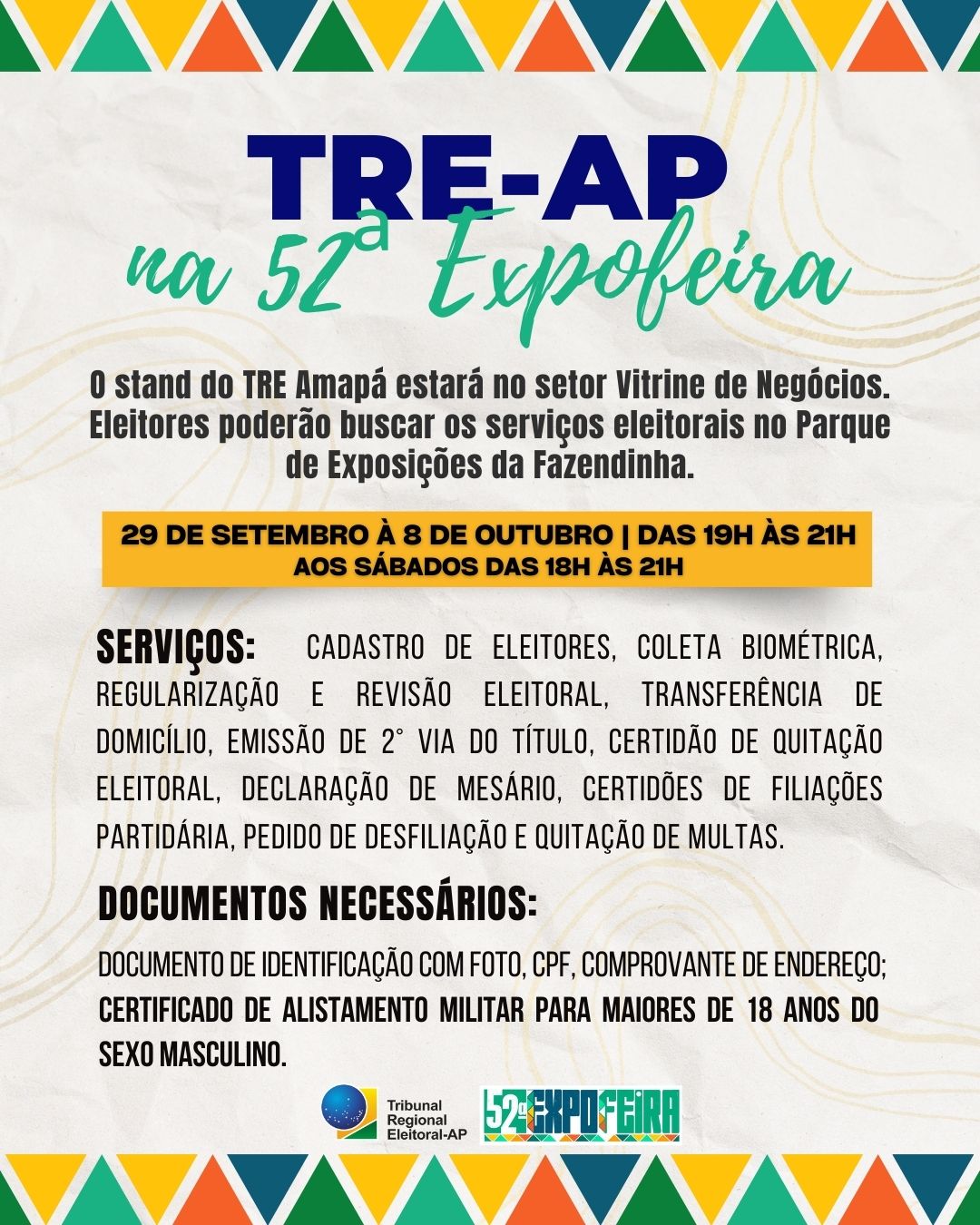 TRE-AP
na 52ª Expofeira

O stand do TRE Amapá estará no setor Vitrine de Negócios. Eleitores poderão buscar os serviços eleitorais no Parque de Exposições da Fazendinha.

29 DE SETEMBRO À 8 DE OUTUBRO | DAS 19H ÀS 21H
AOS SÁBADOS DAS 18H ÀS 21H

SERVIÇOS: CADASTRO DE ELEITORES, COLETA BIOMÉTRICA, REGULARIZAÇÃO E REVISÃO ELEITORAL, TRANSFERÊNCIA DE DOMICÍLIO, EMISSÃO DE 2° VIA DO TÍTULO, CERTIDÃO DE QUITAÇÃO ELEITORAL, DECLARAÇÃO DE MESÁRIO, CERTIDÕES DE FILIAÇÕES PARTIDÁRIA, PEDIDO DE DESFILIAÇÃO E QUITAÇÃO DE MULTAS.

DOCUMENTOS NECESSÁRIOS:

DOCUMENTO DE IDENTIFICAÇÃO COM FOTO, CPF, COMPROVANTE DE ENDEREÇO; CERTIFICADO DE ALISTAMENTO MILITAR PARA MAIORES DE 18 ANOS DO SEXO MASCULINO.

Tribunal Regional Eleitoral-AP
52ª EXPOFEIRA